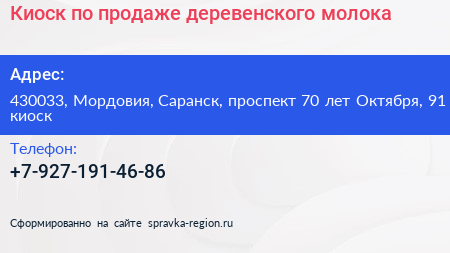 Киоск по продаже деревенского молока

Адрес:

430033, Мордовия, Саранск, проспект 70 лет Октября, 91 киоск

Телефон:

+7-927-191-46-86

Сформированно на сайте spravka-region.ru